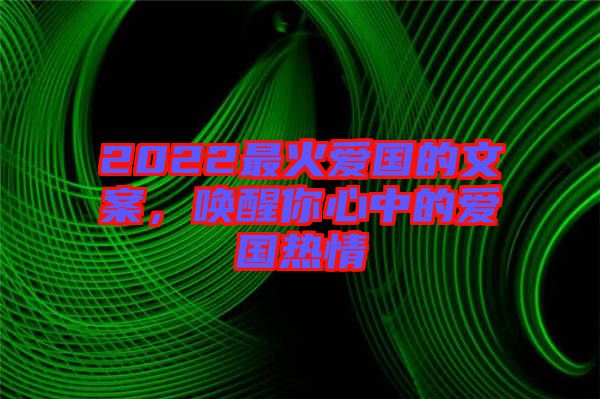 2022最火爱国的文案，唤醒你心中的爱国热情